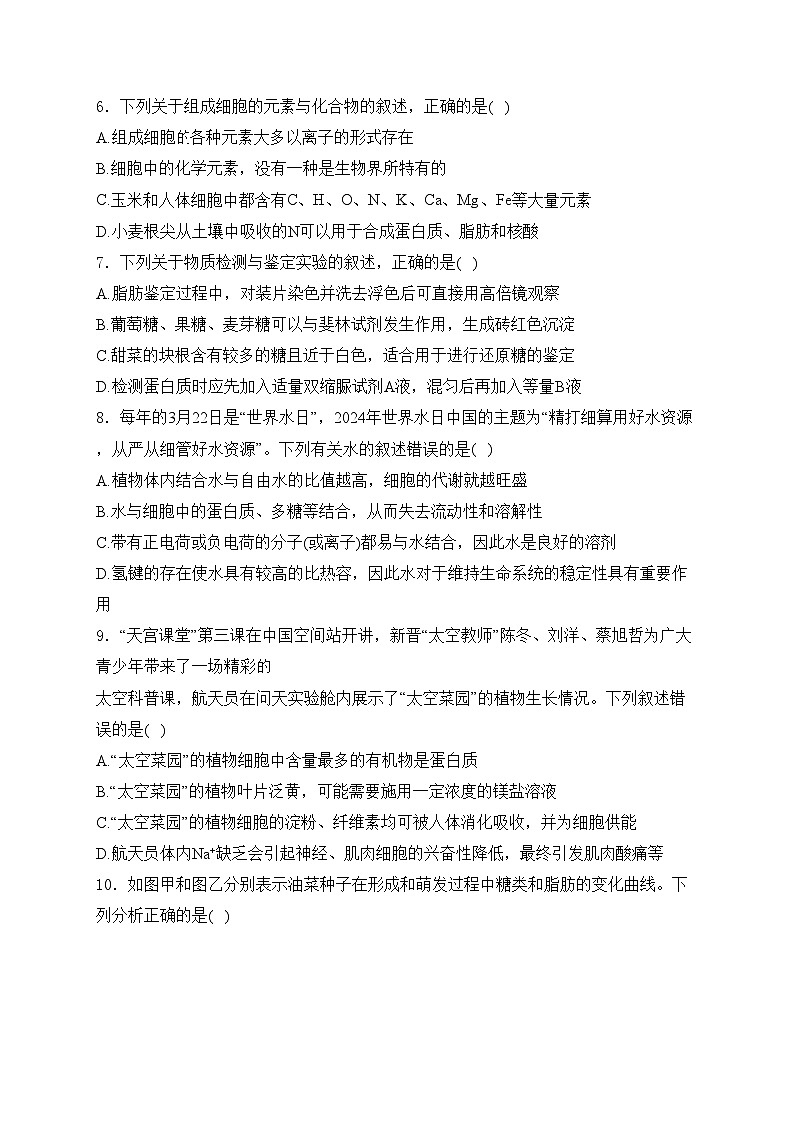 6．下列关于组成细胞的元素与化合物的叙述，正确的是( )
A.组成细胞的各种元素大多以离子的形式存在
B.细胞中的化学元素，没有一种是生物界所特有的
C.玉米和人体细胞中都含有C、H、O、N、K、Ca、Mg、Fe等大量元素
D.小麦根尖从土壤中吸收的N可以用于合成蛋白质、脂肪和核酸
7．下列关于物质检测与鉴定实验的叙述，正确的是( )
A.脂肪鉴定过程中，对装片染色并洗去浮色后可直接用高倍镜观察
B.葡萄糖、果糖、麦芽糖可以与斐林试剂发生作用，生成砖红色沉淀
C.甜菜的块根含有较多的糖且近于白色，适合用于进行还原糖的鉴定
D.检测蛋白质时应先加入适量双缩脲试剂A液，混匀后再加入等量B液
8．每年的3月22日是“世界水日”，2024年世界水日中国的主题为“精打细算用好水资源，从严从细管好水资源”。下列有关水的叙述错误的是( )
A.植物体内结合水与自由水的比值越高，细胞的代谢就越旺盛
B.水与细胞中的蛋白质、多糖等结合，从而失去流动性和溶解性
C.带有正电荷或负电荷的分子(或离子)都易与水结合，因此水是良好的溶剂
D.氢键的存在使水具有较高的比热容，因此水对于维持生命系统的稳定性具有重要作用
9．“天宫课堂”第三课在中国空间站开讲，新晋“太空教师”陈冬、刘洋、蔡旭哲为广大青少年带来了一场精彩的
太空科普课，航天员在问天实验舱内展示了“太空菜园”的植物生长情况。下列叙述错误的是( )
A.“太空菜园”的植物细胞中含量最多的有机物是蛋白质
B.“太空菜园”的植物叶片泛黄，可能需要施用一定浓度的镁盐溶液
C.“太空菜园”的植物细胞的淀粉、纤维素均可被人体消化吸收，并为细胞供能
D.航天员体内$Na^+$缺乏会引起神经、肌肉细胞的兴奋性降低，最终引发肌肉酸痛等
10．如图甲和图乙分别表示油菜种子在形成和萌发过程中糖类和脂肪的变化曲线。下列分析正确的是( )